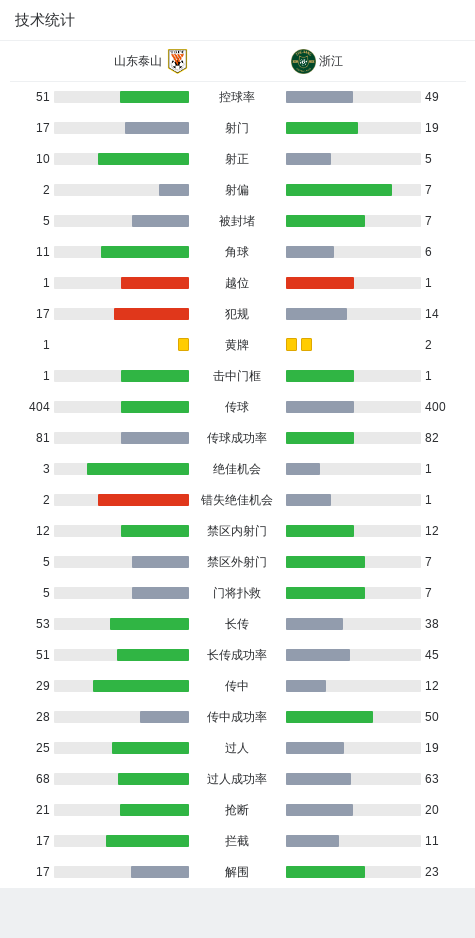 技术统计

山东泰山 浙江

| | | |
|---|---|---|
| 51 | 控球率 | 49 |
| 17 | 射门 | 19 |
| 10 | 射正 | 5 |
| 2 | 射偏 | 7 |
| 5 | 被封堵 | 7 |
| 11 | 角球 | 6 |
| 1 | 越位 | 1 |
| 17 | 犯规 | 14 |
| 1 | 黄牌 | 2 |
| 1 | 击中门框 | 1 |
| 404 | 传球 | 400 |
| 81 | 传球成功率 | 82 |
| 3 | 绝佳机会 | 1 |
| 2 | 错失绝佳机会 | 1 |
| 12 | 禁区内射门 | 12 |
| 5 | 禁区外射门 | 7 |
| 5 | 门将扑救 | 7 |
| 53 | 长传 | 38 |
| 51 | 长传成功率 | 45 |
| 29 | 传中 | 12 |
| 28 | 传中成功率 | 50 |
| 25 | 过人 | 19 |
| 68 | 过人成功率 | 63 |
| 21 | 抢断 | 20 |
| 17 | 拦截 | 11 |
| 17 | 解围 | 23 |